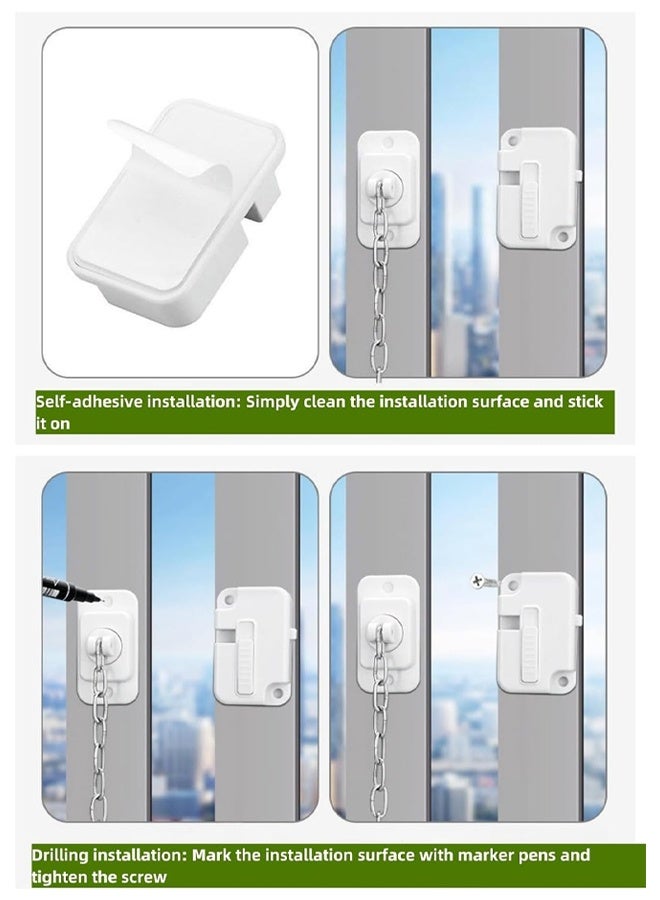 Self-adhesive installation: Simply clean the installation surface and stick it on

Drilling installation: Mark the installation surface with marker pens and tighten the screw